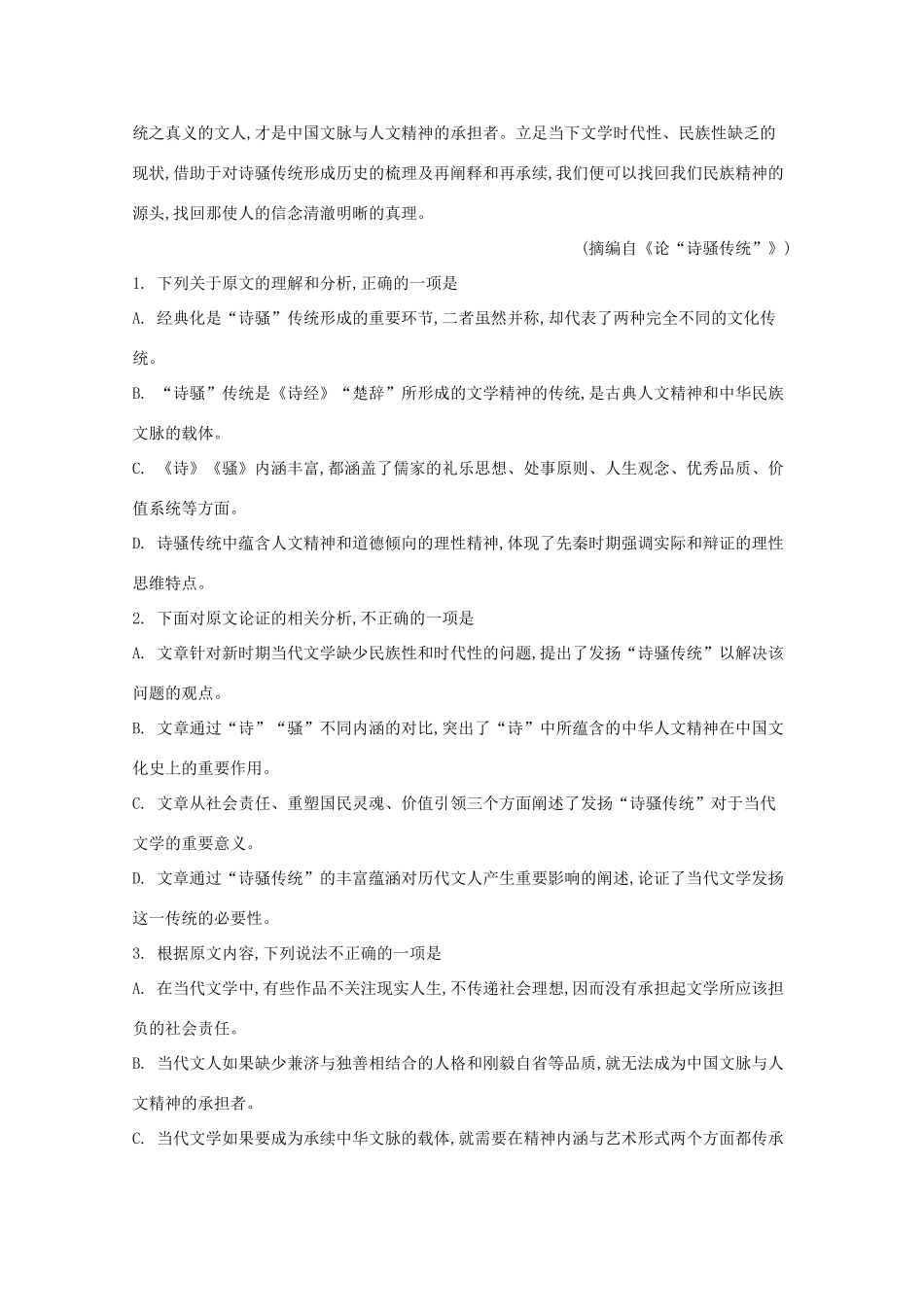 统之真义的文人,才是中国文脉与人文精神的承担者。立足当下文学时代性、民族性缺乏的现状,借助于对诗骚传统形成历史的梳理及再阐释和再承续,我们便可以找回我们民族精神的源头,找回那使人的信念清澈明晰的真理。

（摘编自《论“诗骚传统”》）

1. 下列关于原文的理解和分析,正确的一项是

A. 经典化是“诗骚”传统形成的重要环节,二者虽然并称,却代表了两种完全不同的文化传统。

B. “诗骚”传统是《诗经》“楚辞”所形成的文学精神的传统,是古典人文精神和中华民族文脉的载体。

C. 《诗》《骚》内涵丰富,都涵盖了儒家的礼乐思想、处事原则、人生观念、优秀品质、价值系统等方面。

D. 诗骚传统中蕴含人文精神和道德倾向的理性精神,体现了先秦时期强调实际和辩证的理性思维特点。

2. 下面对原文论证的相关分析,不正确的一项是

A. 文章针对新时期当代文学缺少民族性和时代性的问题,提出了发扬“诗骚传统”以解决该问题的观点。

B. 文章通过“诗”“骚”不同内涵的对比,突出了“诗”中所蕴含的中华人文精神在中国文化史上的重要作用。

C. 文章从社会责任、重塑国民灵魂、价值引领三个方面阐述了发扬“诗骚传统”对于当代文学的重要意义。

D. 文章通过“诗骚传统”的丰富蕴涵对历代文人产生重要影响的阐述,论证了当代文学发扬这一传统的必要性。

3. 根据原文内容,下列说法不正确的一项是

A. 在当代文学中,有些作品不关注现实人生,不传递社会理想,因而没有承担起文学所应该担负的社会责任。

B. 当代文人如果缺少兼济与独善相结合的人格和刚毅自省等品质,就无法成为中国文脉与人文精神的承担者。

C. 当代文学如果要成为承续中华文脉的载体,就需要在精神内涵与艺术形式两个方面都传承